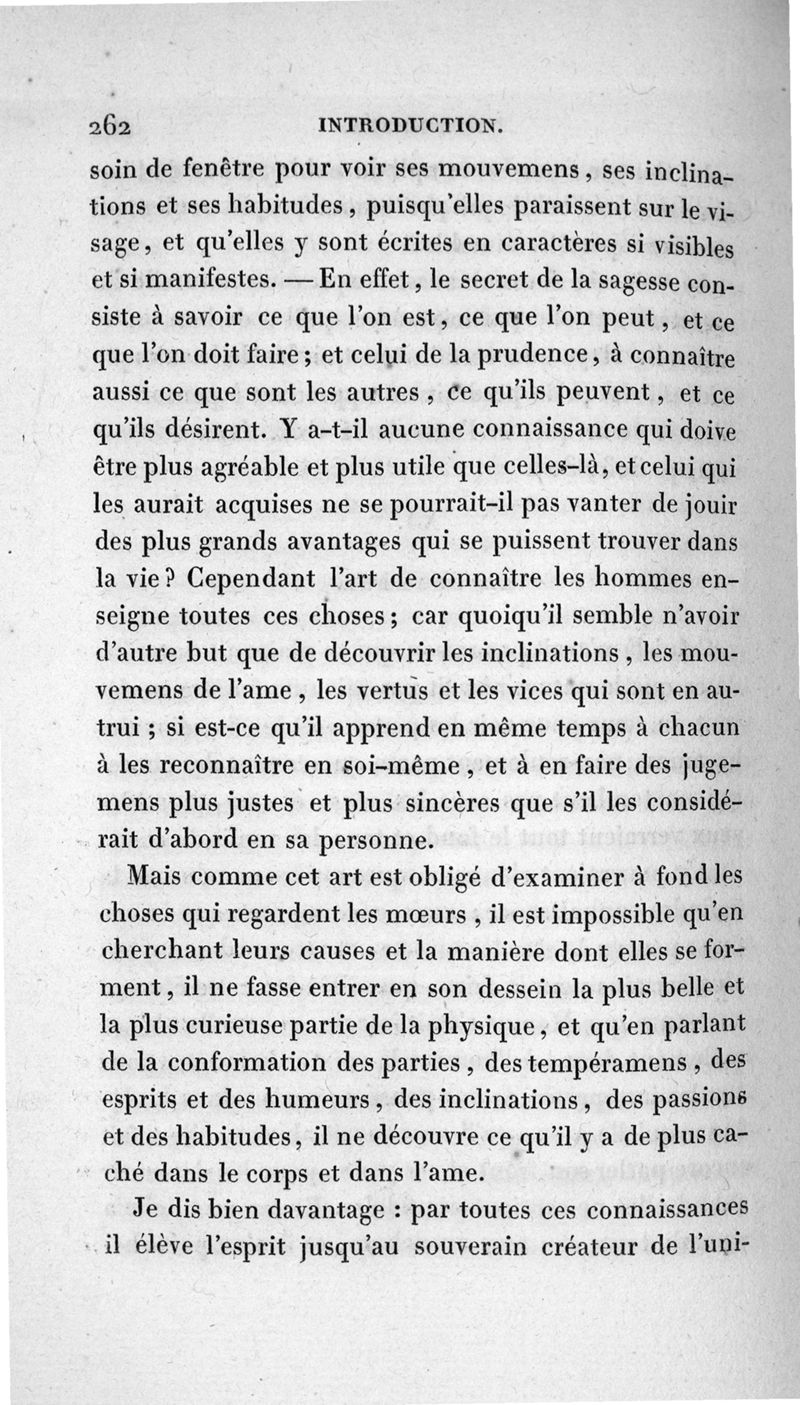 262 INTRODUCTION.

soin de fenêtre pour voir ses mouvemens, ses inclinations et ses habitudes, puisqu'elles paraissent sur le visage, et qu'elles y sont écrites en caractères si visibles et si manifestes. — En effet, le secret de la sagesse consiste à savoir ce que l'on est, ce que l'on peut, et ce que l'on doit faire; et celui de la prudence, à connaître aussi ce que sont les autres, ce qu'ils peuvent, et ce qu'ils désirent. Y a-t-il aucune connaissance qui doive être plus agréable et plus utile que celles-là, et celui qui les aurait acquises ne se pourrait-il pas vanter de jouir des plus grands avantages qui se puissent trouver dans la vie? Cependant l'art de connaître les hommes enseigne toutes ces choses; car quoiqu'il semble n'avoir d'autre but que de découvrir les inclinations, les mouvemens de l'ame, les vertus et les vices qui sont en autrui; si est-ce qu'il apprend en même temps à chacun à les reconnaître en soi-même, et à en faire des jugemens plus justes et plus sincères que s'il les considérait d'abord en sa personne.

Mais comme cet art est obligé d'examiner à fond les choses qui regardent les mœurs, il est impossible qu'en cherchant leurs causes et la manière dont elles se forment, il ne fasse entrer en son dessein la plus belle et la plus curieuse partie de la physique, et qu'en parlant de la conformation des parties, des tempéramens, des esprits et des humeurs, des inclinations, des passions et des habitudes, il ne découvre ce qu'il y a de plus caché dans le corps et dans l'ame.

Je dis bien davantage : par toutes ces connaissances il élève l'esprit jusqu'au souverain créateur de l'uni-